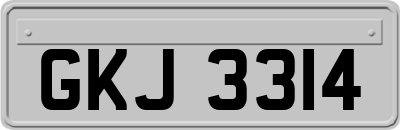 GKJ 3314